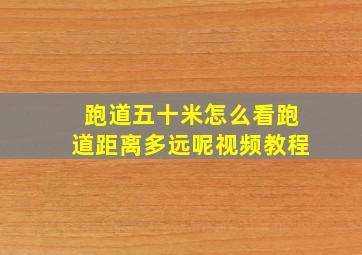 跑道五十米怎么看跑道距离多远呢视频教程